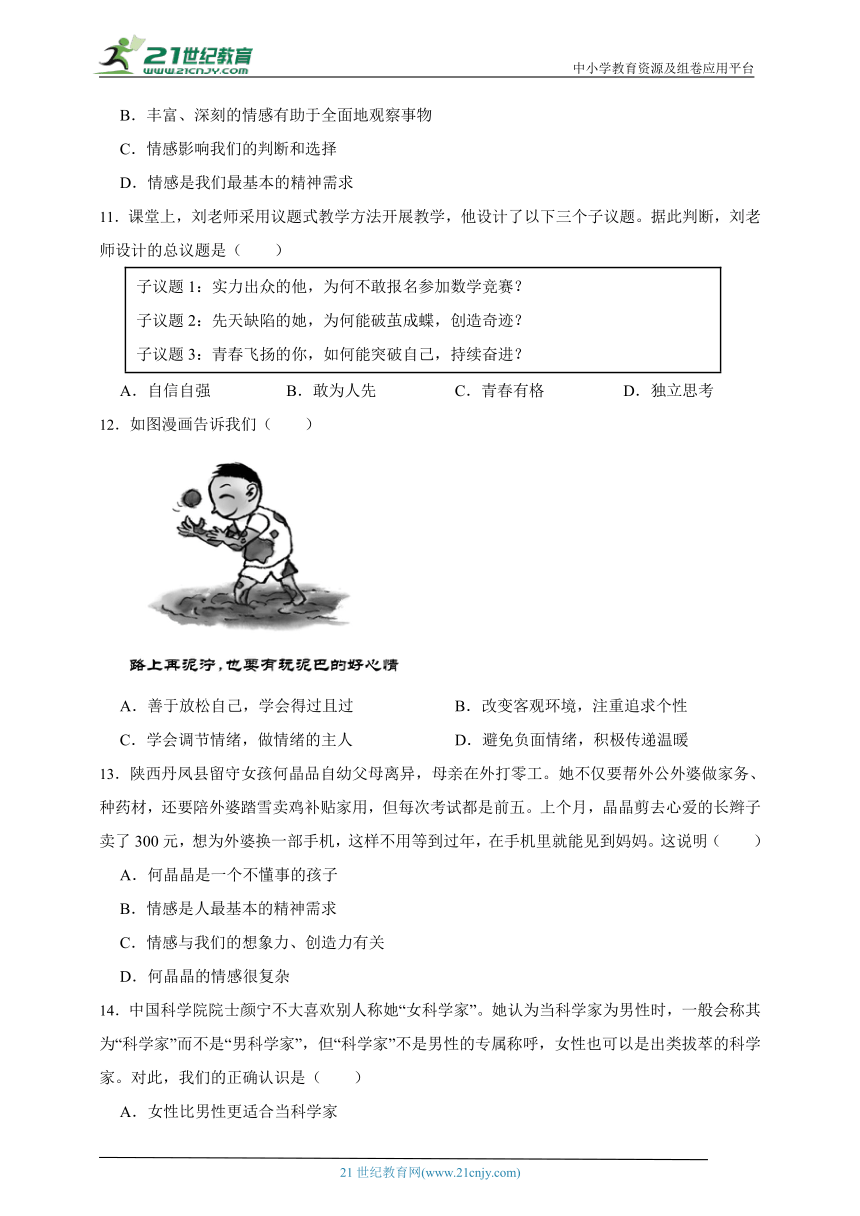 21世纪教育
www.21cnjy.com
中小学教育资源及组卷应用平台

B．丰富、深刻的情感有助于全面地观察事物

C．情感影响我们的判断和选择

D．情感是我们最基本的精神需求

11．课堂上，刘老师采用议题式教学方法开展教学，他设计了以下三个子议题。据此判断，刘老师设计的总议题是（　　）

子议题 1：实力出众的他，为何不敢报名参加数学竞赛？
子议题 2：先天缺陷的她，为何能破茧成蝶，创造奇迹？
子议题 3：青春飞扬的你，如何能突破自己，持续奋进？

A．自信自强　　B．敢为人先　　C．青春有格　　D．独立思考

12．如图漫画告诉我们（　　）

路上再泥泞，也要有玩泥巴的好心情

A．善于放松自己，学会得过且过　　B．改变客观环境，注重追求个性

C．学会调节情绪，做情绪的主人　　D．避免负面情绪，积极传递温暖

13．陕西丹凤县留守女孩何晶晶自幼父母离异，母亲在外打零工。她不仅要帮外公外婆做家务、种药材，还要陪外婆踏雪卖鸡补贴家用，但每次考试都是前五。上个月，晶晶剪去心爱的长辫子卖了 300 元，想为外婆换一部手机，这样不用等到过年，在手机里就能见到妈妈。这说明（　　）

A．何晶晶是一个不懂事的孩子

B．情感是人最基本的精神需求

C．情感与我们的想象力、创造力有关

D．何晶晶的情感很复杂

14．中国科学院院士颜宁不大喜欢别人称她“女科学家”。她认为当科学家为男性时，一般会称其为“科学家”而不是“男科学家”，但“科学家”不是男性的专属称呼，女性也可以是出类拔萃的科学家。对此，我们的正确认识是（　　）

A．女性比男性更适合当科学家

21 世纪教育网(www.21cnjy.com)